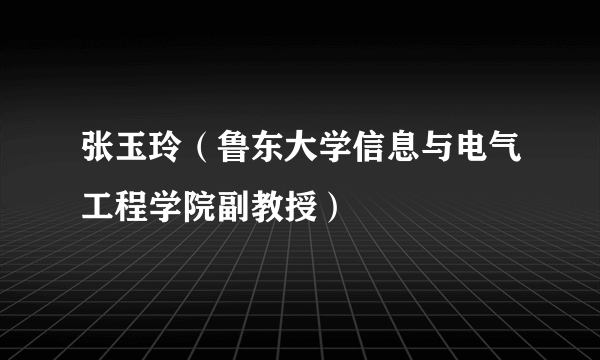 张玉玲（鲁东大学信息与电气工程学院副教授）